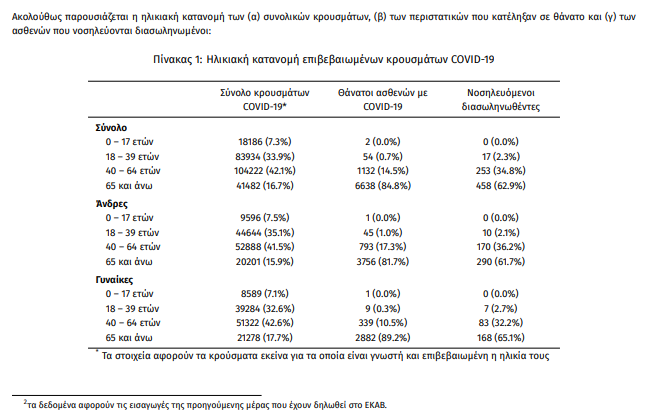 Ακολούθως παρουσιάζεται η ηλικιακή κατανομή των (α) συνολικών κρουσμάτων, (β) των περιστατικών που κατέληξαν σε θάνατο και (γ) των ασθενών που νοσηλεύονται διασωληνωμένοι:

Πίνακας 1: Ηλικιακή κατανομή επιβεβαιωμένων κρουσμάτων COVID-19

| | Σύνολο κρουσμάτων COVID-19* | Θάνατοι ασθενών με COVID-19 | Νοσηλευόμενοι διασωληνωθέντες |
|---|---|---|---|
| **Σύνολο** | | | |
| 0 – 17 ετών | 18186 (7.3%) | 2 (0.0%) | 0 (0.0%) |
| 18 – 39 ετών | 83934 (33.9%) | 54 (0.7%) | 17 (2.3%) |
| 40 – 64 ετών | 104222 (42.1%) | 1132 (14.5%) | 253 (34.8%) |
| 65 και άνω | 41482 (16.7%) | 6638 (84.8%) | 458 (62.9%) |
| **Άνδρες** | | | |
| 0 – 17 ετών | 9596 (7.5%) | 1 (0.0%) | 0 (0.0%) |
| 18 – 39 ετών | 44644 (35.1%) | 45 (1.0%) | 10 (2.1%) |
| 40 – 64 ετών | 52888 (41.5%) | 793 (17.3%) | 170 (36.2%) |
| 65 και άνω | 20201 (15.9%) | 3756 (81.7%) | 290 (61.7%) |
| **Γυναίκες** | | | |
| 0 – 17 ετών | 8589 (7.1%) | 1 (0.0%) | 0 (0.0%) |
| 18 – 39 ετών | 39284 (32.6%) | 9 (0.3%) | 7 (2.7%) |
| 40 – 64 ετών | 51322 (42.6%) | 339 (10.5%) | 83 (32.2%) |
| 65 και άνω | 21278 (17.7%) | 2882 (89.2%) | 168 (65.1%) |

* Τα στοιχεία αφορούν τα κρούσματα εκείνα για τα οποία είναι γνωστή και επιβεβαιωμένη η ηλικία τους

$^2$τα δεδομένα αφορούν τις εισαγωγές της προηγούμενης μέρας που έχουν δηλωθεί στο ΕΚΑΒ.